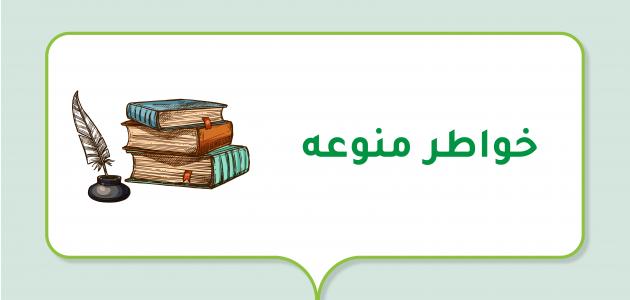 خواطر منوعه